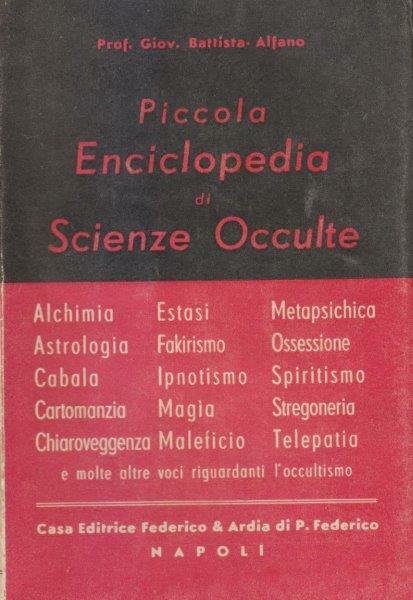 Prof. Giov. Battista Alfano

Piccola
Enciclopedia
di
Scienze Occulte

Alchimia
Astrologia
Cabala
Cartomanzia
Chiaroveggenza

Estasi
Fakirismo
Ipnotismo
Magìa
Maleficio

Metapsichica
Ossessione
Spiritismo
Stregoneria
Telepatia

e molte altre voci riguardanti l'occultismo

Casa Editrice Federico & Ardia di P. Federico
NAPOLI